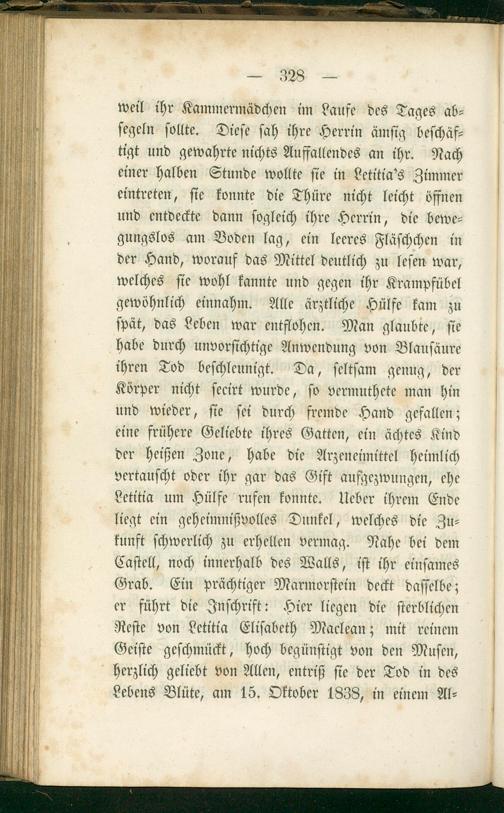 — 328 —

weil ihr Kammermädchen im Laufe des Tages absegeln sollte. Diese sah ihre Herrin ämsig beschäftigt und gewahrte nichts Auffallendes an ihr. Nach einer halben Stunde wollte sie in Letitia's Zimmer eintreten, sie konnte die Thüre nicht leicht öffnen und entdeckte dann sogleich ihre Herrin, die bewegungslos am Boden lag, ein leeres Fläschchen in der Hand, worauf das Mittel deutlich zu lesen war, welches sie wohl kannte und gegen ihr Krampfübel gewöhnlich einnahm. Alle ärztliche Hülfe kam zu spät, das Leben war entflohen. Man glaubte, sie habe durch unvorsichtige Anwendung von Blausäure ihren Tod beschleunigt. Da, seltsam genug, der Körper nicht secirt wurde, so vermuthete man hin und wieder, sie sei durch fremde Hand gefallen; eine frühere Geliebte ihres Gatten, ein ächtes Kind der heißen Zone, habe die Arzeneimittel heimlich vertauscht oder ihr gar das Gift aufgezwungen, ehe Letitia um Hülfe rufen konnte. Ueber ihrem Ende liegt ein geheimnißvolles Dunkel, welches die Zukunft schwerlich zu erhellen vermag. Nahe bei dem Castell, noch innerhalb des Walls, ist ihr einsames Grab. Ein prächtiger Marmorstein deckt dasselbe; er führt die Inschrift: Hier liegen die sterblichen Reste von Letitia Elisabeth Maclean; mit reinem Geiste geschmückt, hoch begünstigt von den Musen, herzlich geliebt von Allen, entriß sie der Tod in des Lebens Blüte, am 15. Oktober 1838, in einem Al-